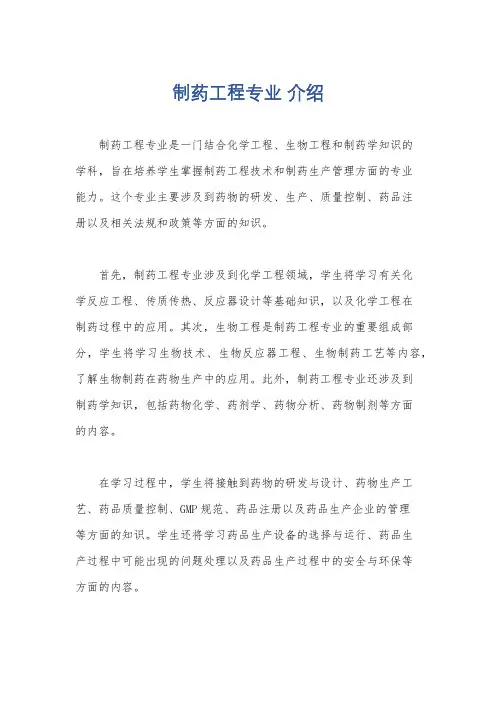 制药工程专业 介绍

制药工程专业是一门结合化学工程、生物工程和制药学知识的学科，旨在培养学生掌握制药工程技术和制药生产管理方面的专业能力。这个专业主要涉及到药物的研发、生产、质量控制、药品注册以及相关法规和政策等方面的知识。

首先，制药工程专业涉及到化学工程领域，学生将学习有关化学反应工程、传质传热、反应器设计等基础知识，以及化学工程在制药过程中的应用。其次，生物工程是制药工程专业的重要组成部分，学生将学习生物技术、生物反应器工程、生物制药工艺等内容，了解生物制药在药物生产中的应用。此外，制药工程专业还涉及到制药学知识，包括药物化学、药剂学、药物分析、药物制剂等方面的内容。

在学习过程中，学生将接触到药物的研发与设计、药物生产工艺、药品质量控制、GMP 规范、药品注册以及药品生产企业的管理等方面的知识。学生还将学习药品生产设备的选择与运行、药品生产过程中可能出现的问题处理以及药品生产过程中的安全与环保等方面的内容。